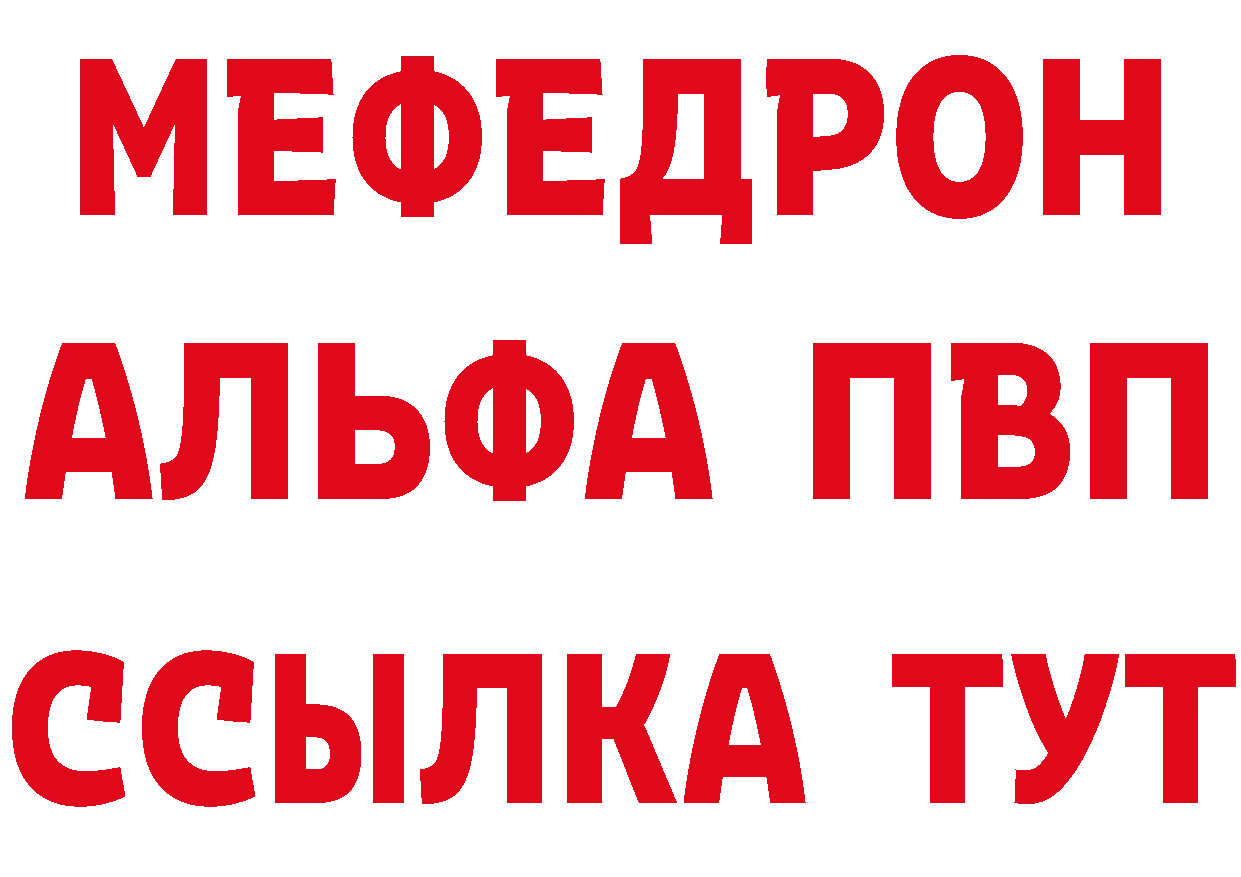 МЕФЕДРОН
АЛЬФА ПВП
ССЫЛКА ТУТ